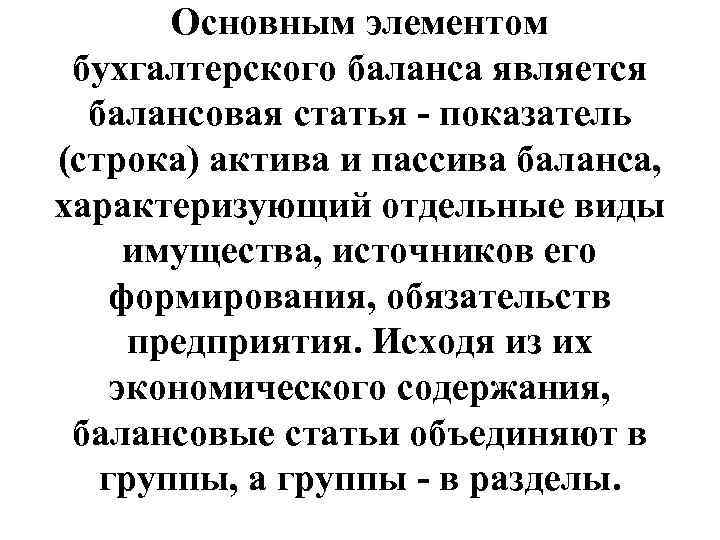 Основным элементом бухгалтерского баланса является балансовая статья - показатель (строка) актива и пассива баланса, характеризующий отдельные виды имущества, источников его формирования, обязательств предприятия. Исходя из их экономического содержания, балансовые статьи объединяют в группы, а группы - в разделы.